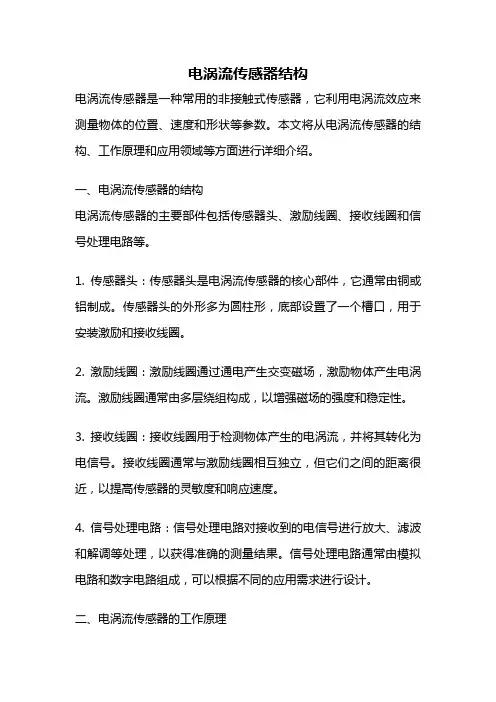 电涡流传感器结构

电涡流传感器是一种常用的非接触式传感器，它利用电涡流效应来测量物体的位置、速度和形状等参数。本文将从电涡流传感器的结构、工作原理和应用领域等方面进行详细介绍。

一、电涡流传感器的结构
电涡流传感器的主要部件包括传感器头、激励线圈、接收线圈和信号处理电路等。

1. 传感器头：传感器头是电涡流传感器的核心部件，它通常由铜或铝制成。传感器头的外形多为圆柱形，底部设置了一个槽口，用于安装激励和接收线圈。

2. 激励线圈：激励线圈通过通电产生交变磁场，激励物体产生电涡流。激励线圈通常由多层绕组构成，以增强磁场的强度和稳定性。

3. 接收线圈：接收线圈用于检测物体产生的电涡流，并将其转化为电信号。接收线圈通常与激励线圈相互独立，但它们之间的距离很近，以提高传感器的灵敏度和响应速度。

4. 信号处理电路：信号处理电路对接收到的电信号进行放大、滤波和解调等处理，以获得准确的测量结果。信号处理电路通常由模拟电路和数字电路组成，可以根据不同的应用需求进行设计。

二、电涡流传感器的工作原理